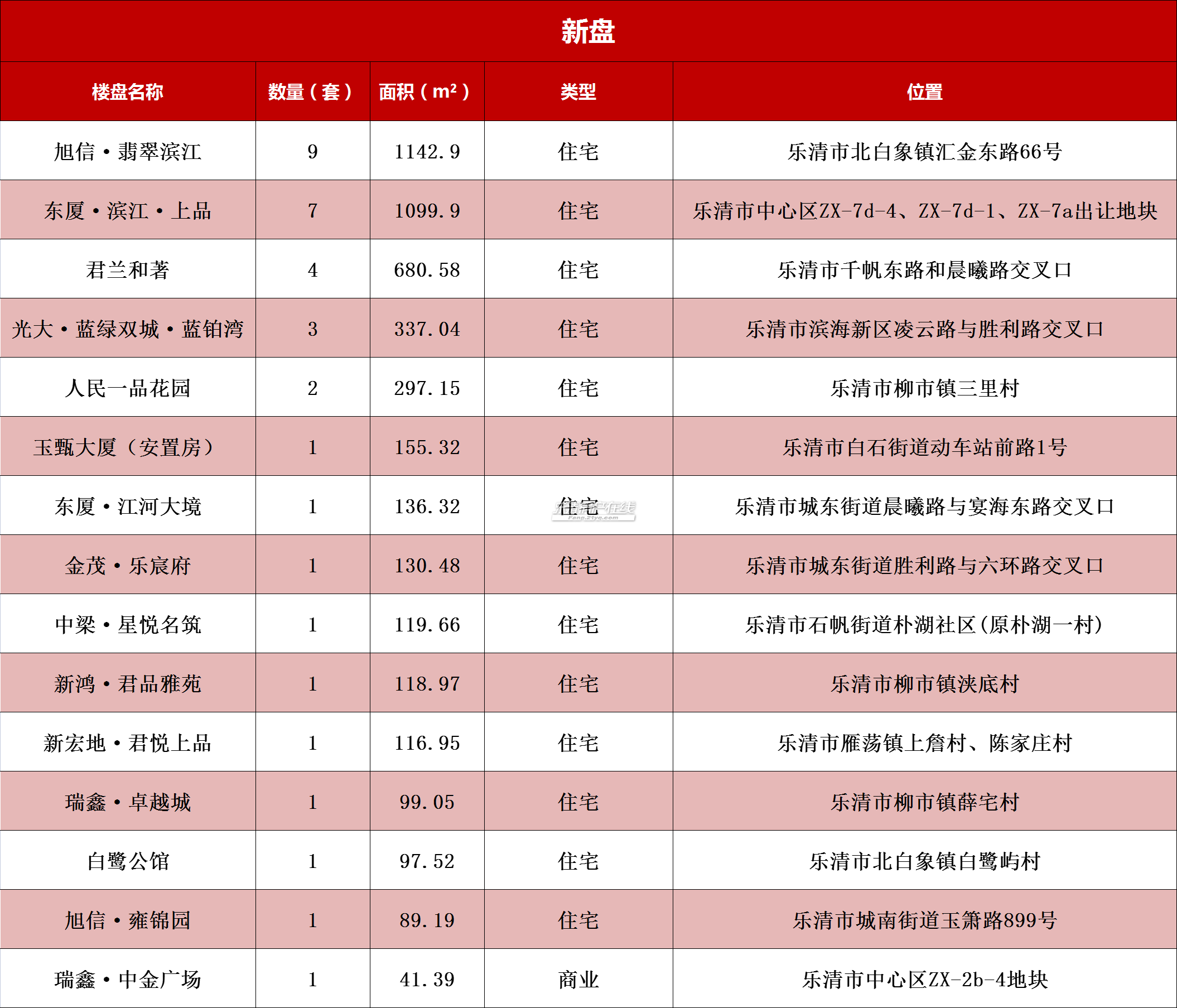 新盘

| 楼盘名称 | 数量（套） | 面积（m²） | 类型 | 位置 |
|---|---|---|---|---|
| 旭信·翡翠滨江 | 9 | 1142.9 | 住宅 | 乐清市北白象镇汇金东路66号 |
| 东厦·滨江·上品 | 7 | 1099.9 | 住宅 | 乐清市中心区ZX-7d-4、ZX-7d-1、ZX-7a出让地块 |
| 君兰和著 | 4 | 680.58 | 住宅 | 乐清市千帆东路和晨曦路交叉口 |
| 光大·蓝绿双城·蓝铂湾 | 3 | 337.04 | 住宅 | 乐清市滨海新区凌云路与胜利路交叉口 |
| 人民一品花园 | 2 | 297.15 | 住宅 | 乐清市柳市镇三里村 |
| 玉甄大厦（安置房） | 1 | 155.32 | 住宅 | 乐清市白石街道动车站前路1号 |
| 东厦·江河大境 | 1 | 136.32 | 住宅 | 乐清市城东街道晨曦路与宴海东路交叉口 |
| 金茂·乐宸府 | 1 | 130.48 | 住宅 | 乐清市城东街道胜利路与六环路交叉口 |
| 中梁·星悦名筑 | 1 | 119.66 | 住宅 | 乐清市石帆街道朴湖社区(原朴湖一村) |
| 新鸿·君品雅苑 | 1 | 118.97 | 住宅 | 乐清市柳市镇浃底村 |
| 新宏地·君悦上品 | 1 | 116.95 | 住宅 | 乐清市雁荡镇上詹村、陈家庄村 |
| 瑞鑫·卓越城 | 1 | 99.05 | 住宅 | 乐清市柳市镇薛宅村 |
| 白鹭公馆 | 1 | 97.52 | 住宅 | 乐清市北白象镇白鹭屿村 |
| 旭信·雍锦园 | 1 | 89.19 | 住宅 | 乐清市城南街道玉箫路899号 |
| 瑞鑫·中金广场 | 1 | 41.39 | 商业 | 乐清市中心区ZX-2b-4地块 |